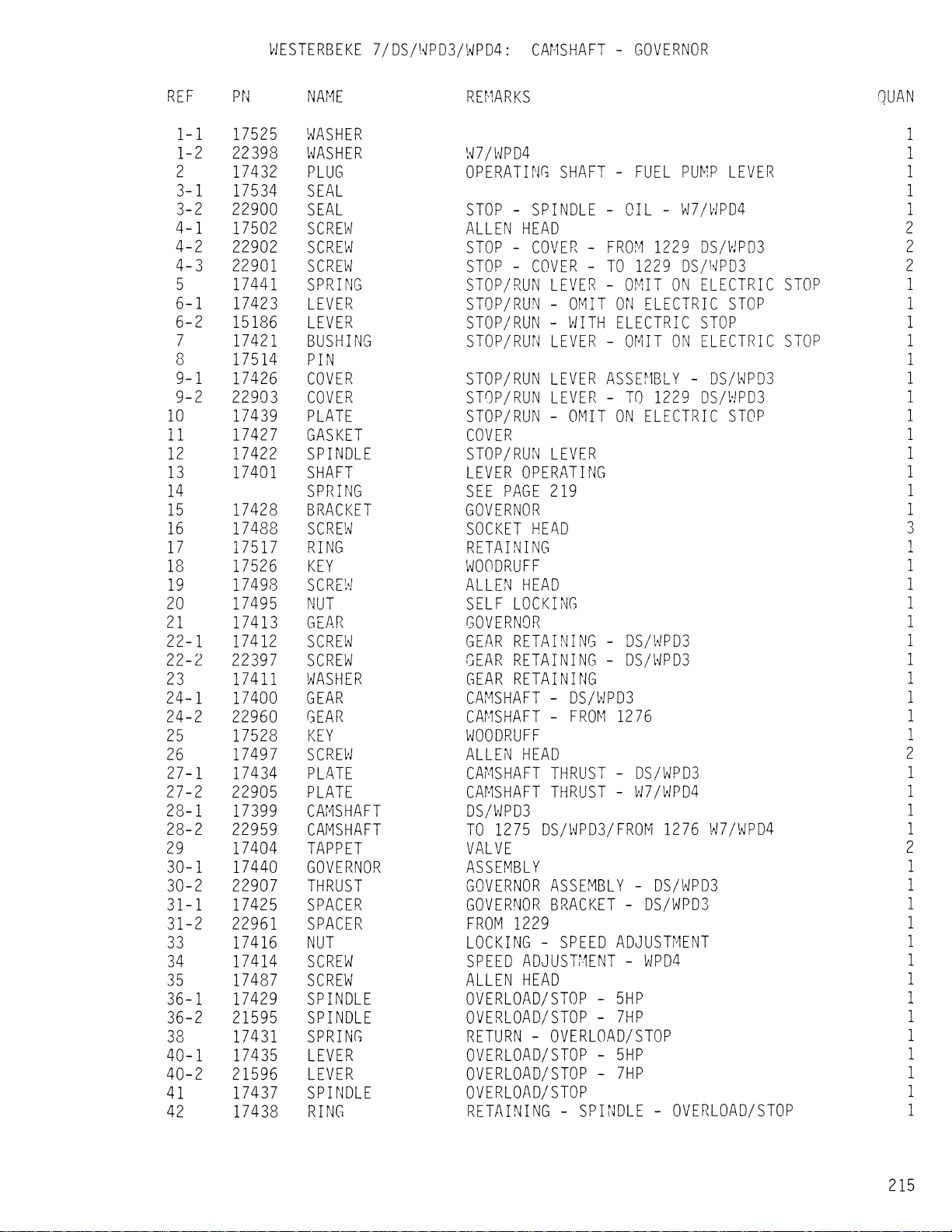 WESTERBEKE 7/DS/WPD3/WPD4: CAMSHAFT - GOVERNOR

| REF | PN | NAME | REMARKS | QUAN |
|---|---|---|---|---|
| 1-1 | 17525 | WASHER | | 1 |
| 1-2 | 22398 | WASHER | W7/WPD4 | 1 |
| 2 | 17432 | PLUG | OPERATING SHAFT - FUEL PUMP LEVER | 1 |
| 3-1 | 17534 | SEAL | | 1 |
| 3-2 | 22900 | SEAL | STOP - SPINDLE - OIL - W7/WPD4 | 1 |
| 4-1 | 17502 | SCREW | ALLEN HEAD | 2 |
| 4-2 | 22902 | SCREW | STOP - COVER - FROM 1229 DS/WPD3 | 2 |
| 4-3 | 22901 | SCREW | STOP - COVER - TO 1229 DS/WPD3 | 2 |
| 5 | 17441 | SPRING | STOP/RUN LEVER - OMIT ON ELECTRIC STOP | 1 |
| 6-1 | 17423 | LEVER | STOP/RUN - OMIT ON ELECTRIC STOP | 1 |
| 6-2 | 15186 | LEVER | STOP/RUN - WITH ELECTRIC STOP | 1 |
| 7 | 17421 | BUSHING | STOP/RUN LEVER - OMIT ON ELECTRIC STOP | 1 |
| 8 | 17514 | PIN | | 1 |
| 9-1 | 17426 | COVER | STOP/RUN LEVER ASSEMBLY - DS/WPD3 | 1 |
| 9-2 | 22903 | COVER | STOP/RUN LEVER - TO 1229 DS/WPD3 | 1 |
| 10 | 17439 | PLATE | STOP/RUN - OMIT ON ELECTRIC STOP | 1 |
| 11 | 17427 | GASKET | COVER | 1 |
| 12 | 17422 | SPINDLE | STOP/RUN LEVER | 1 |
| 13 | 17401 | SHAFT | LEVER OPERATING | 1 |
| 14 | | SPRING | SEE PAGE 219 | 1 |
| 15 | 17428 | BRACKET | GOVERNOR | 1 |
| 16 | 17488 | SCREW | SOCKET HEAD | 3 |
| 17 | 17517 | RING | RETAINING | 1 |
| 18 | 17526 | KEY | WOODRUFF | 1 |
| 19 | 17498 | SCREW | ALLEN HEAD | 1 |
| 20 | 17495 | NUT | SELF LOCKING | 1 |
| 21 | 17413 | GEAR | GOVERNOR | 1 |
| 22-1 | 17412 | SCREW | GEAR RETAINING - DS/WPD3 | 1 |
| 22-2 | 22397 | SCREW | GEAR RETAINING - DS/WPD3 | 1 |
| 23 | 17411 | WASHER | GEAR RETAINING | 1 |
| 24-1 | 17400 | GEAR | CAMSHAFT - DS/WPD3 | 1 |
| 24-2 | 22960 | GEAR | CAMSHAFT - FROM 1276 | 1 |
| 25 | 17528 | KEY | WOODRUFF | 1 |
| 26 | 17497 | SCREW | ALLEN HEAD | 2 |
| 27-1 | 17434 | PLATE | CAMSHAFT THRUST - DS/WPD3 | 1 |
| 27-2 | 22905 | PLATE | CAMSHAFT THRUST - W7/WPD4 | 1 |
| 28-1 | 17399 | CAMSHAFT | DS/WPD3 | 1 |
| 28-2 | 22959 | CAMSHAFT | TO 1275 DS/WPD3/FROM 1276 W7/WPD4 | 1 |
| 29 | 17404 | TAPPET | VALVE | 2 |
| 30-1 | 17440 | GOVERNOR | ASSEMBLY | 1 |
| 30-2 | 22907 | THRUST | GOVERNOR ASSEMBLY - DS/WPD3 | 1 |
| 31-1 | 17425 | SPACER | GOVERNOR BRACKET - DS/WPD3 | 1 |
| 31-2 | 22961 | SPACER | FROM 1229 | 1 |
| 33 | 17416 | NUT | LOCKING - SPEED ADJUSTMENT | 1 |
| 34 | 17414 | SCREW | SPEED ADJUSTMENT - WPD4 | 1 |
| 35 | 17487 | SCREW | ALLEN HEAD | 1 |
| 36-1 | 17429 | SPINDLE | OVERLOAD/STOP - 5HP | 1 |
| 36-2 | 21595 | SPINDLE | OVERLOAD/STOP - 7HP | 1 |
| 38 | 17431 | SPRING | RETURN - OVERLOAD/STOP | 1 |
| 40-1 | 17435 | LEVER | OVERLOAD/STOP - 5HP | 1 |
| 40-2 | 21596 | LEVER | OVERLOAD/STOP - 7HP | 1 |
| 41 | 17437 | SPINDLE | OVERLOAD/STOP | 1 |
| 42 | 17438 | RING | RETAINING - SPINDLE - OVERLOAD/STOP | 1 |

215